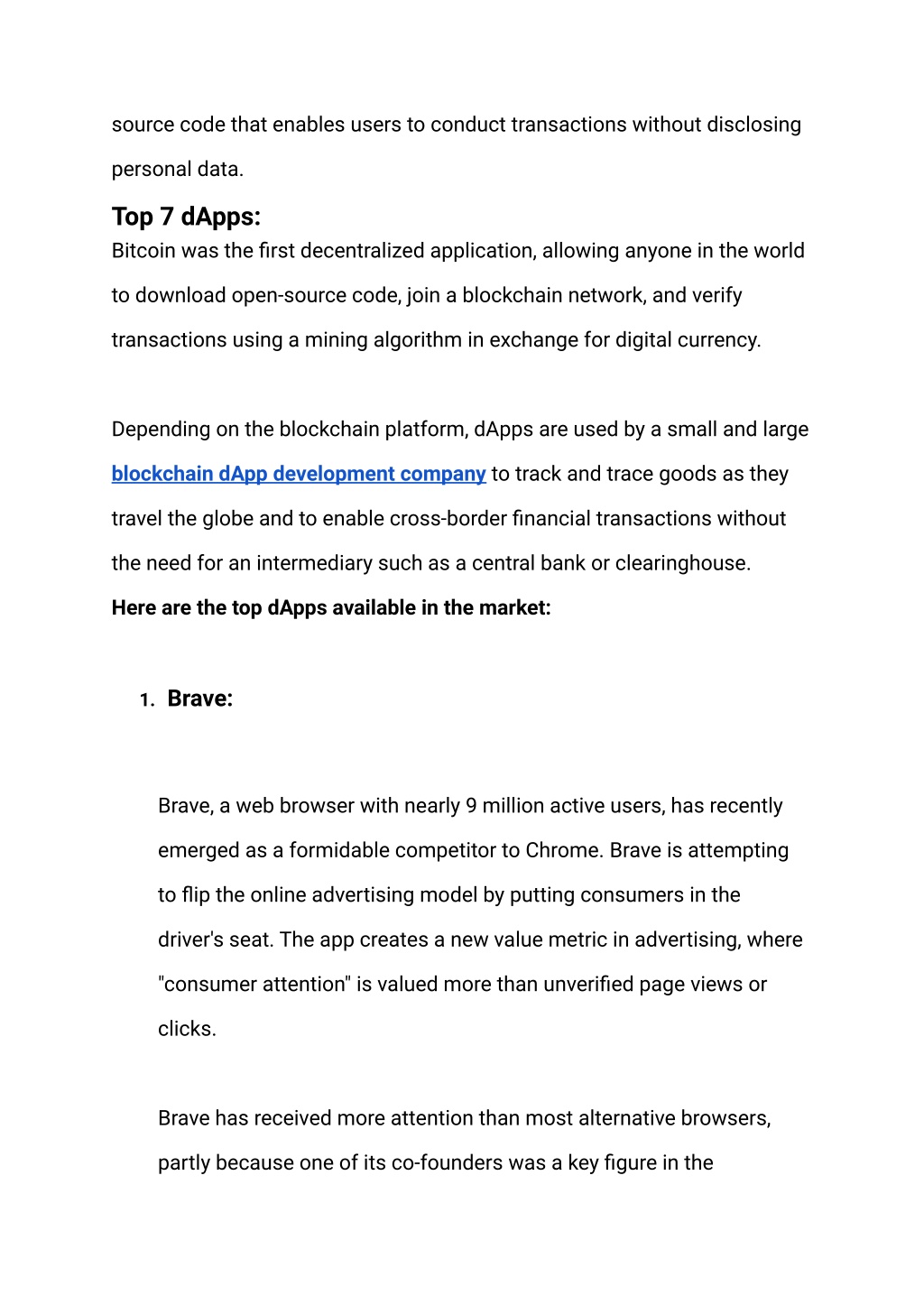 source code that enables users to conduct transactions without disclosing personal data.

Top 7 dApps:

Bitcoin was the first decentralized application, allowing anyone in the world to download open-source code, join a blockchain network, and verify transactions using a mining algorithm in exchange for digital currency.

Depending on the blockchain platform, dApps are used by a small and large blockchain dApp development company to track and trace goods as they travel the globe and to enable cross-border financial transactions without the need for an intermediary such as a central bank or clearinghouse.

Here are the top dApps available in the market:

1. Brave:

Brave, a web browser with nearly 9 million active users, has recently emerged as a formidable competitor to Chrome. Brave is attempting to flip the online advertising model by putting consumers in the driver's seat. The app creates a new value metric in advertising, where "consumer attention" is valued more than unverified page views or clicks.

Brave has received more attention than most alternative browsers, partly because one of its co-founders was a key figure in the